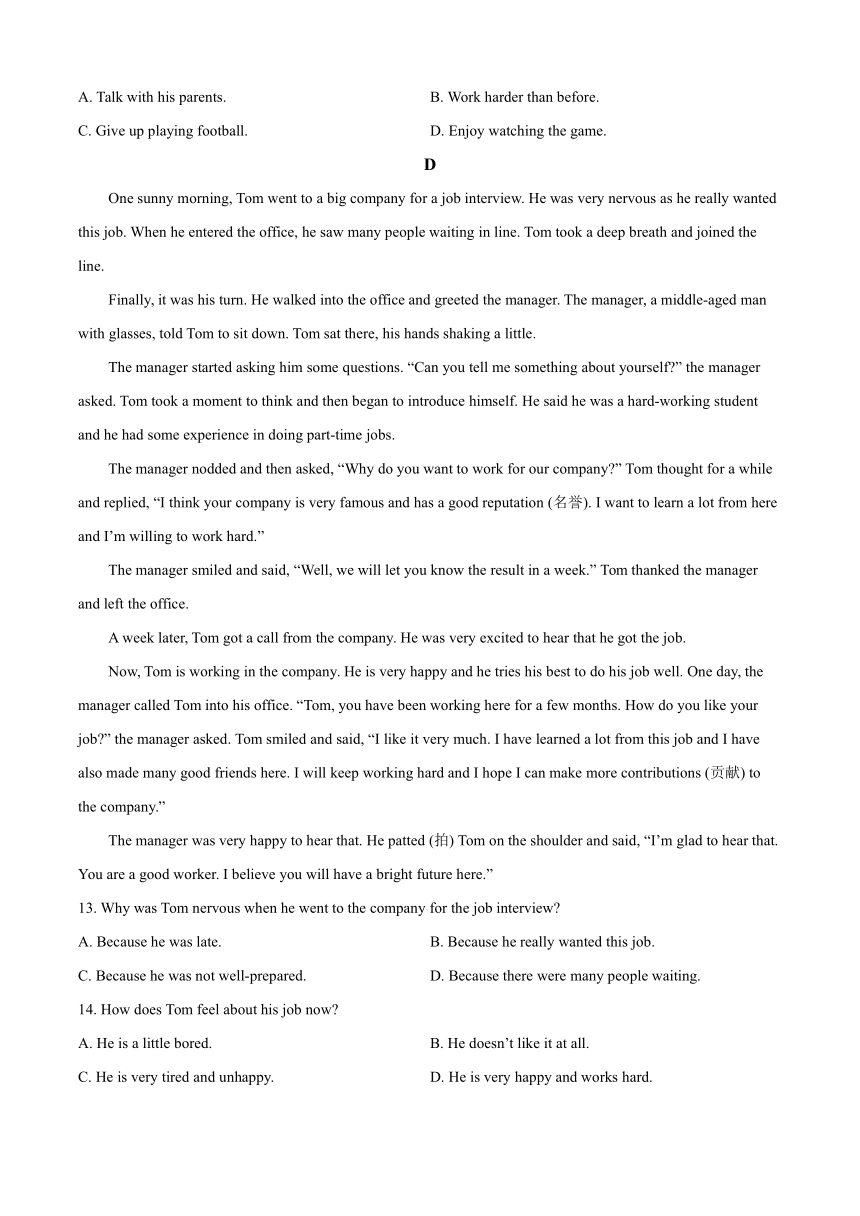 A. Talk with his parents.

B. Work harder than before.

C. Give up playing football.

D. Enjoy watching the game.

D

One sunny morning, Tom went to a big company for a job interview. He was very nervous as he really wanted this job. When he entered the office, he saw many people waiting in line. Tom took a deep breath and joined the line.

Finally, it was his turn. He walked into the office and greeted the manager. The manager, a middle-aged man with glasses, told Tom to sit down. Tom sat there, his hands shaking a little.

The manager started asking him some questions. “Can you tell me something about yourself?” the manager asked. Tom took a moment to think and then began to introduce himself. He said he was a hard-working student and he had some experience in doing part-time jobs.

The manager nodded and then asked, “Why do you want to work for our company?” Tom thought for a while and replied, “I think your company is very famous and has a good reputation (名誉). I want to learn a lot from here and I’m willing to work hard.”

The manager smiled and said, “Well, we will let you know the result in a week.” Tom thanked the manager and left the office.

A week later, Tom got a call from the company. He was very excited to hear that he got the job.

Now, Tom is working in the company. He is very happy and he tries his best to do his job well. One day, the manager called Tom into his office. “Tom, you have been working here for a few months. How do you like your job?” the manager asked. Tom smiled and said, “I like it very much. I have learned a lot from this job and I have also made many good friends here. I will keep working hard and I hope I can make more contributions (贡献) to the company.”

The manager was very happy to hear that. He patted (拍) Tom on the shoulder and said, “I’m glad to hear that. You are a good worker. I believe you will have a bright future here.”

13. Why was Tom nervous when he went to the company for the job interview?

A. Because he was late.

B. Because he really wanted this job.

C. Because he was not well-prepared.

D. Because there were many people waiting.

14. How does Tom feel about his job now?

A. He is a little bored.

B. He doesn’t like it at all.

C. He is very tired and unhappy.

D. He is very happy and works hard.